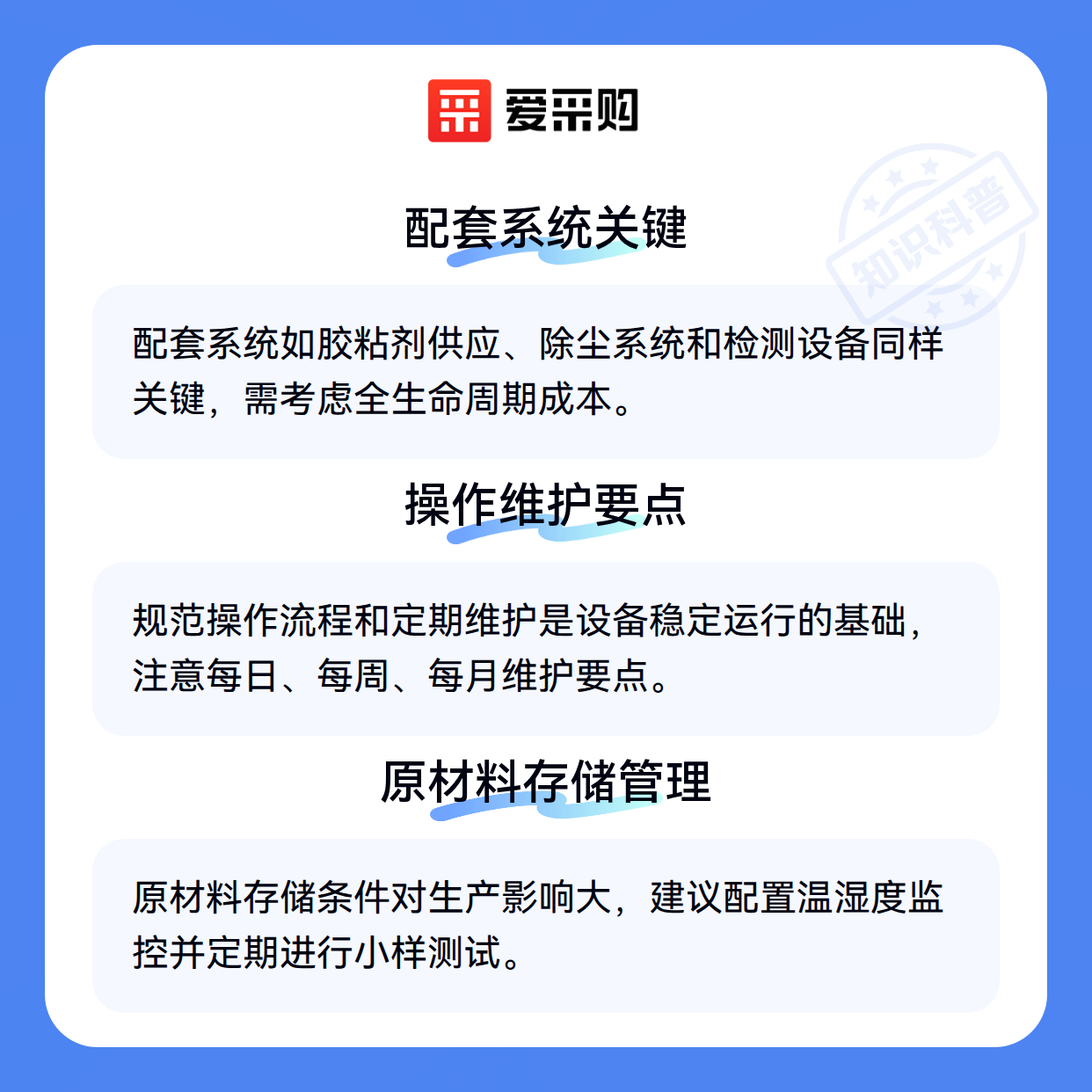 爱采购

配套系统关键

配套系统如胶粘剂供应、除尘系统和检测设备同样关键，需考虑全生命周期成本。

操作维护要点

规范操作流程和定期维护是设备稳定运行的基础，注意每日、每周、每月维护要点。

原材料存储管理

原材料存储条件对生产影响大，建议配置温湿度监控并定期进行小样测试。

知识科普